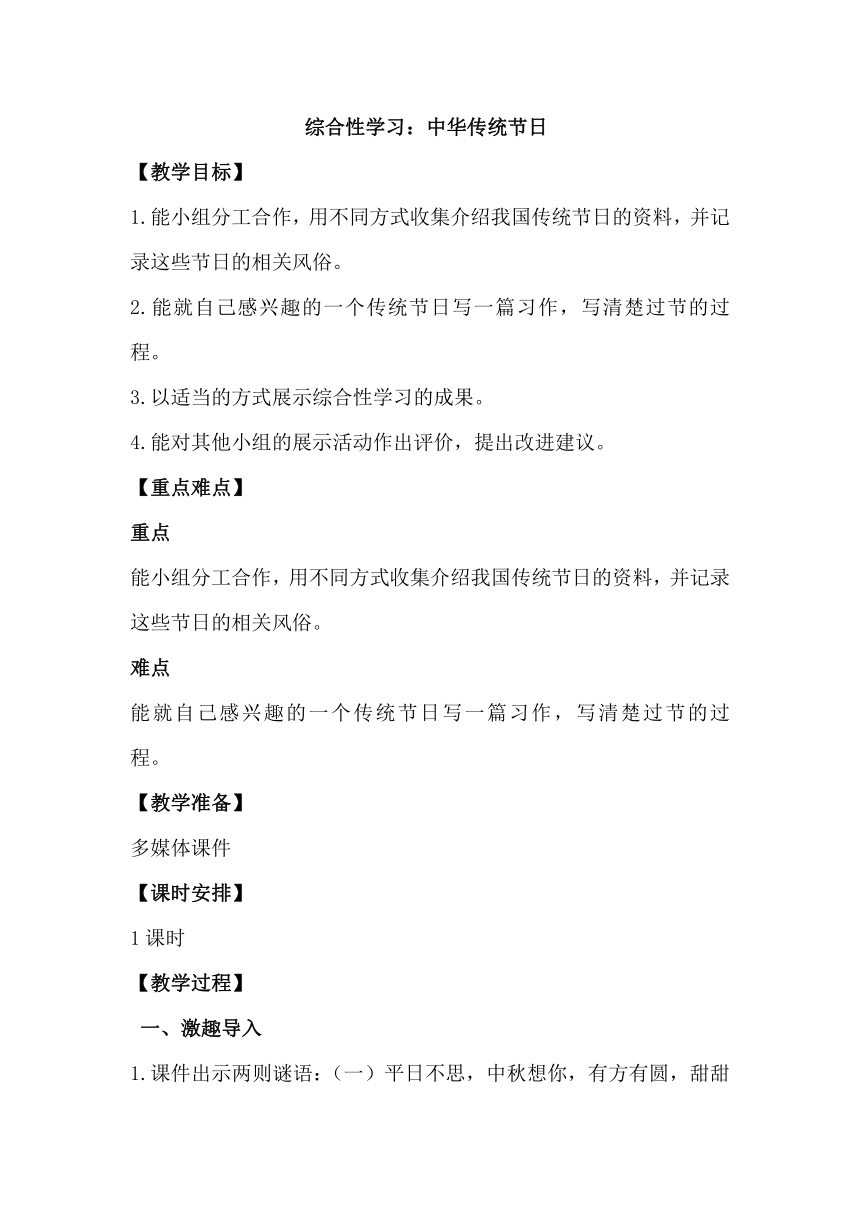 综合性学习：中华传统节日

【教学目标】

1.能小组分工合作，用不同方式收集介绍我国传统节日的资料，并记录这些节日的相关风俗。

2.能就自己感兴趣的一个传统节日写一篇习作，写清楚过节的过程。

3.以适当的方式展示综合性学习的成果。

4.能对其他小组的展示活动作出评价，提出改进建议。

【重点难点】

重点

能小组分工合作，用不同方式收集介绍我国传统节日的资料，并记录这些节日的相关风俗。

难点

能就自己感兴趣的一个传统节日写一篇习作，写清楚过节的过程。

【教学准备】

多媒体课件

【课时安排】

1课时

【教学过程】

一、激趣导入

1.课件出示两则谜语：（一）平日不思，中秋想你，有方有圆，甜甜